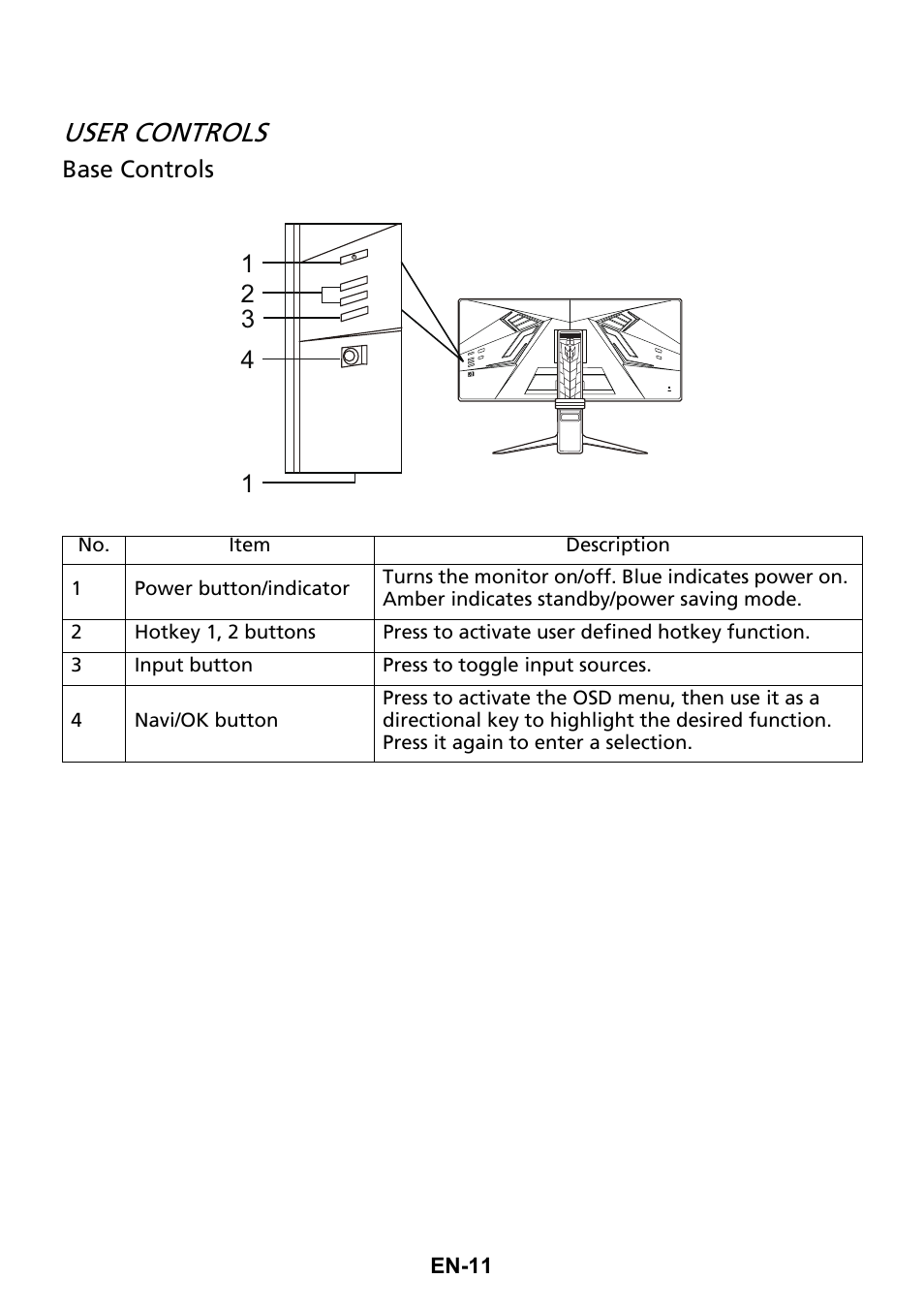 USER CONTROLS

Base Controls

1
2
3
4
1

| No. | Item | Description |
|---|---|---|
| 1 | Power button/indicator | Turns the monitor on/off. Blue indicates power on. Amber indicates standby/power saving mode. |
| 2 | Hotkey 1, 2 buttons | Press to activate user defined hotkey function. |
| 3 | Input button | Press to toggle input sources. |
| 4 | Navi/OK button | Press to activate the OSD menu, then use it as a directional key to highlight the desired function. Press it again to enter a selection. |

EN-11